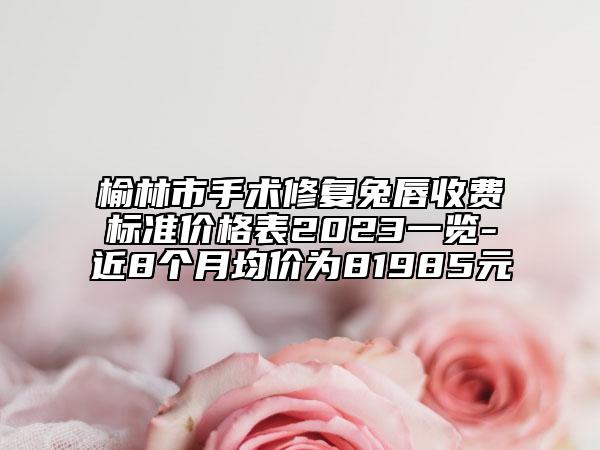 榆林市手术修复兔唇收费标准价格表2023一览-近8个月均价为81985元